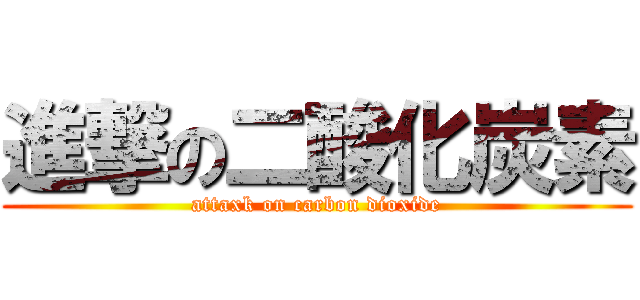 進撃の二酸化炭素

attaxk on carbon dioxide